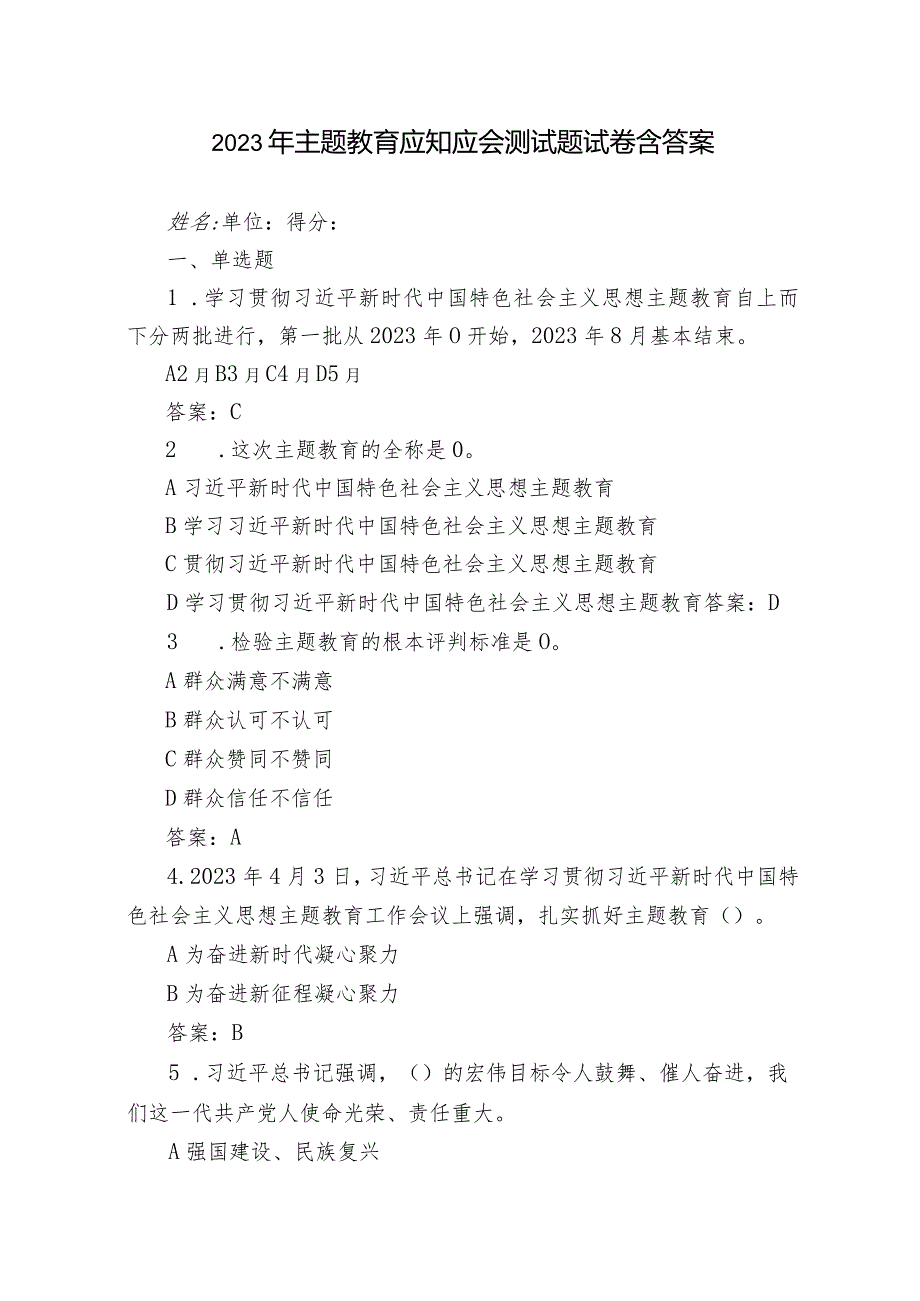 2023年主题教育应知应会测试题试卷含答案

姓名:单位：得分：

一、单选题

1．学习贯彻习近平新时代中国特色社会主义思想主题教育自上而下分两批进行，第一批从2023年0开始，2023年8月基本结束。

A2月B3月C4月D5月

答案：C

2　．这次主题教育的全称是0。

A习近平新时代中国特色社会主义思想主题教育

B学习习近平新时代中国特色社会主义思想主题教育

C贯彻习近平新时代中国特色社会主义思想主题教育

D学习贯彻习近平新时代中国特色社会主义思想主题教育答案：D

3　．检验主题教育的根本评判标准是0。

A群众满意不满意

B群众认可不认可

C群众赞同不赞同

D群众信任不信任

答案：A

4.2023年4月3日，习近平总书记在学习贯彻习近平新时代中国特色社会主义思想主题教育工作会议上强调，扎实抓好主题教育（）。

A为奋进新时代凝心聚力

B为奋进新征程凝心聚力

答案：B

5．习近平总书记强调，（）的宏伟目标令人鼓舞、催人奋进，我们这一代共产党人使命光荣、责任重大。

A强国建设、民族复兴